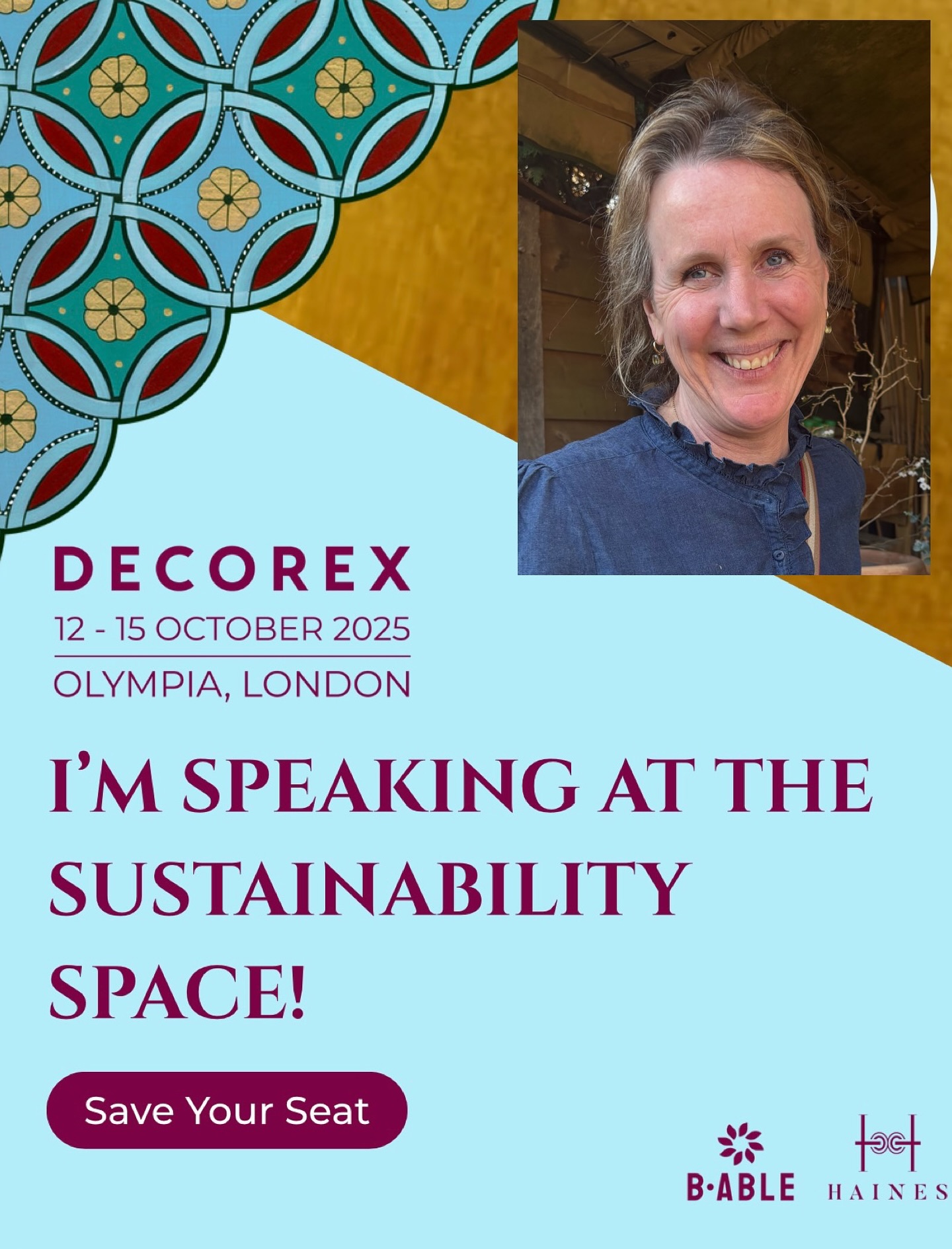 DECOREX
12 - 15 OCTOBER 2025
OLYMPIA, LONDON

I'M SPEAKING AT THE SUSTAINABILITY SPACE!

Save Your Seat

B·ABLE

HAINES